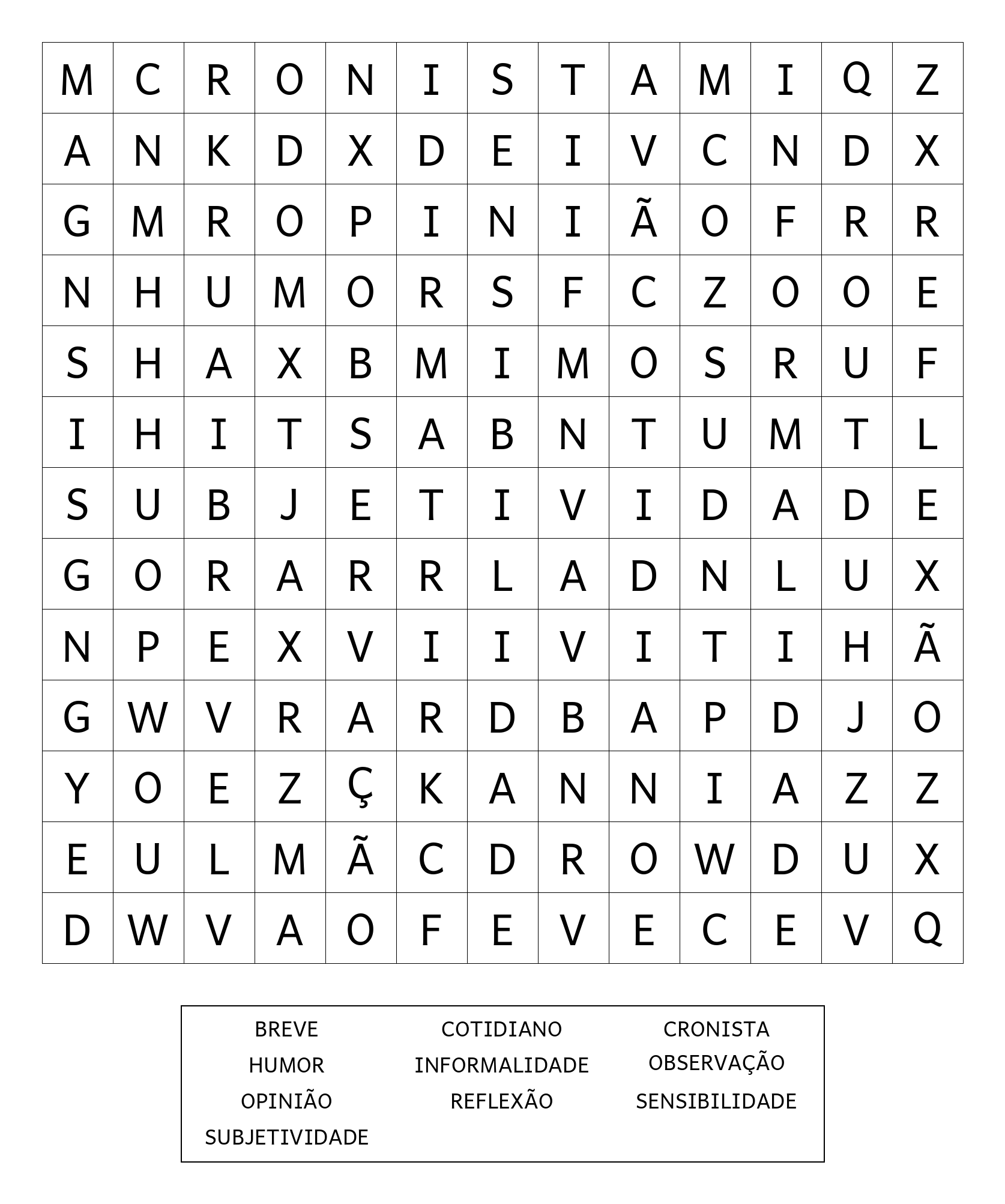 | M | C | R | O | N | I | S | T | A | M | I | Q | Z |
|---|---|---|---|---|---|---|---|---|---|---|---|---|
| A | N | K | D | X | D | E | I | V | C | N | D | X |
| G | M | R | O | P | I | N | I | Ã | O | F | R | R |
| N | H | U | M | O | R | S | F | C | Z | O | O | E |
| S | H | A | X | B | M | I | M | O | S | R | U | F |
| I | H | I | T | S | A | B | N | T | U | M | T | L |
| S | U | B | J | E | T | I | V | I | D | A | D | E |
| G | O | R | A | R | R | L | A | D | N | L | U | X |
| N | P | E | X | V | I | I | V | I | T | I | H | Ã |
| G | W | V | R | A | R | D | B | A | P | D | J | O |
| Y | O | E | Z | Ç | K | A | N | N | I | A | Z | Z |
| E | U | L | M | Ã | C | D | R | O | W | D | U | X |
| D | W | V | A | O | F | E | V | E | C | E | V | Q |

BREVE
HUMOR
OPINIÃO
SUBJETIVIDADE

COTIDIANO
INFORMALIDADE
REFLEXÃO

CRONISTA
OBSERVAÇÃO
SENSIBILIDADE